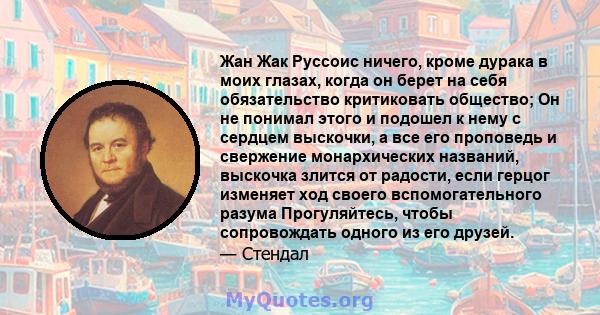 Жан Жак Руссоис ничего, кроме дурака в моих глазах, когда он берет на себя обязательство критиковать общество; Он не понимал этого и подошел к нему с сердцем выскочки, а все его проповедь и свержение монархических названий, выскочка злится от радости, если герцог изменяет ход своего вспомогательного разума Прогуляйтесь, чтобы сопровождать одного из его друзей.
— Стендал

MyQuotes.org